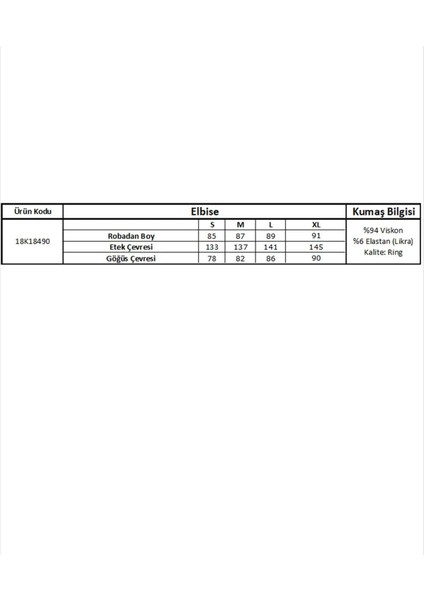 | Ürün Kodu | Elbise | | | | | Kumaş Bilgisi |
|---|---|---|---|---|---|---|
| 18K18490 | | S | M | L | XL | %94 Viskon %6 Elastan (Likra) Kalite: Ring |
| | Robadan Boy | 85 | 87 | 89 | 91 | |
| | Etek Çevresi | 133 | 137 | 141 | 145 | |
| | Göğüs Çevresi | 78 | 82 | 86 | 90 | |